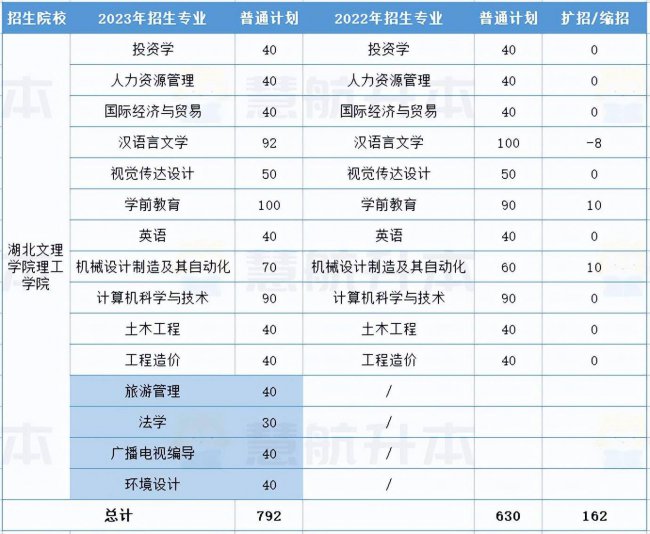 | 招生院校 | 2023年招生专业 | 普通计划 | 2022年招生专业 | 普通计划 | 扩招/缩招 |
|---|---|---|---|---|---|
| 湖北文理学院理工学院 | 投资学 | 40 | 投资学 | 40 | 0 |
| | 人力资源管理 | 40 | 人力资源管理 | 40 | 0 |
| | 国际经济与贸易 | 40 | 国际经济与贸易 | 40 | 0 |
| | 汉语言文学 | 92 | 汉语言文学 | 100 | -8 |
| | 视觉传达设计 | 50 | 视觉传达设计 | 50 | 0 |
| | 学前教育 | 100 | 学前教育 | 90 | 10 |
| | 英语 | 40 | 英语 | 40 | 0 |
| | 机械设计制造及其自动化 | 70 | 机械设计制造及其自动化 | 60 | 10 |
| | 计算机科学与技术 | 90 | 计算机科学与技术 | 90 | 0 |
| | 土木工程 | 40 | 土木工程 | 40 | 0 |
| | 工程造价 | 40 | 工程造价 | 40 | 0 |
| | 旅游管理 | 40 | / | | |
| | 法学 | 30 | / | | |
| | 广播电视编导 | 40 | / | | |
| | 环境设计 | 40 | / | | |
| 总计 | | 792 | | 630 | 162 |

慧航升本